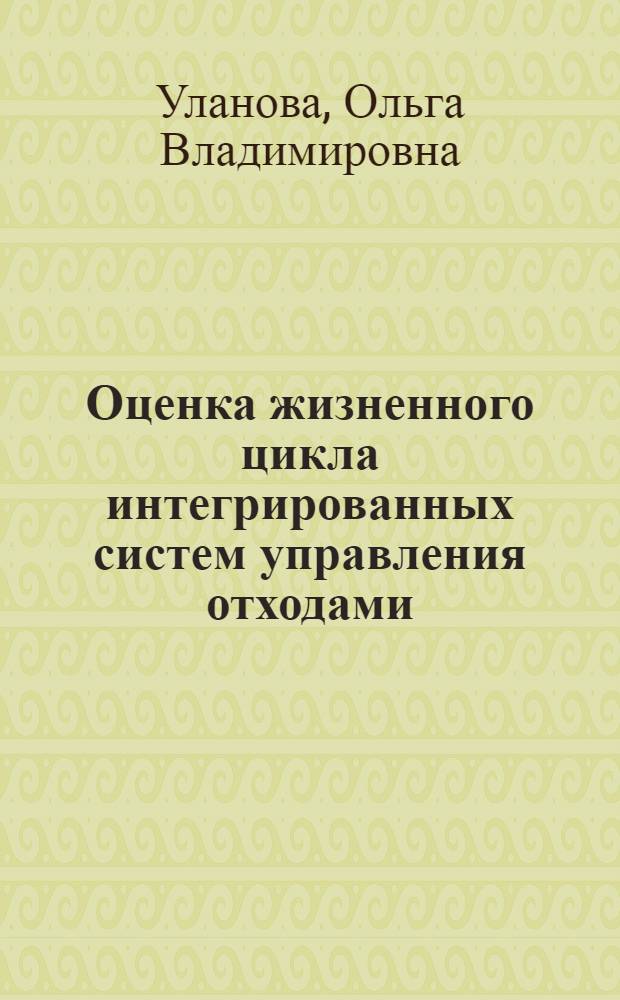 Уланова, Ольга Владимировна

Оценка жизненного цикла интегрированных систем управления отходами